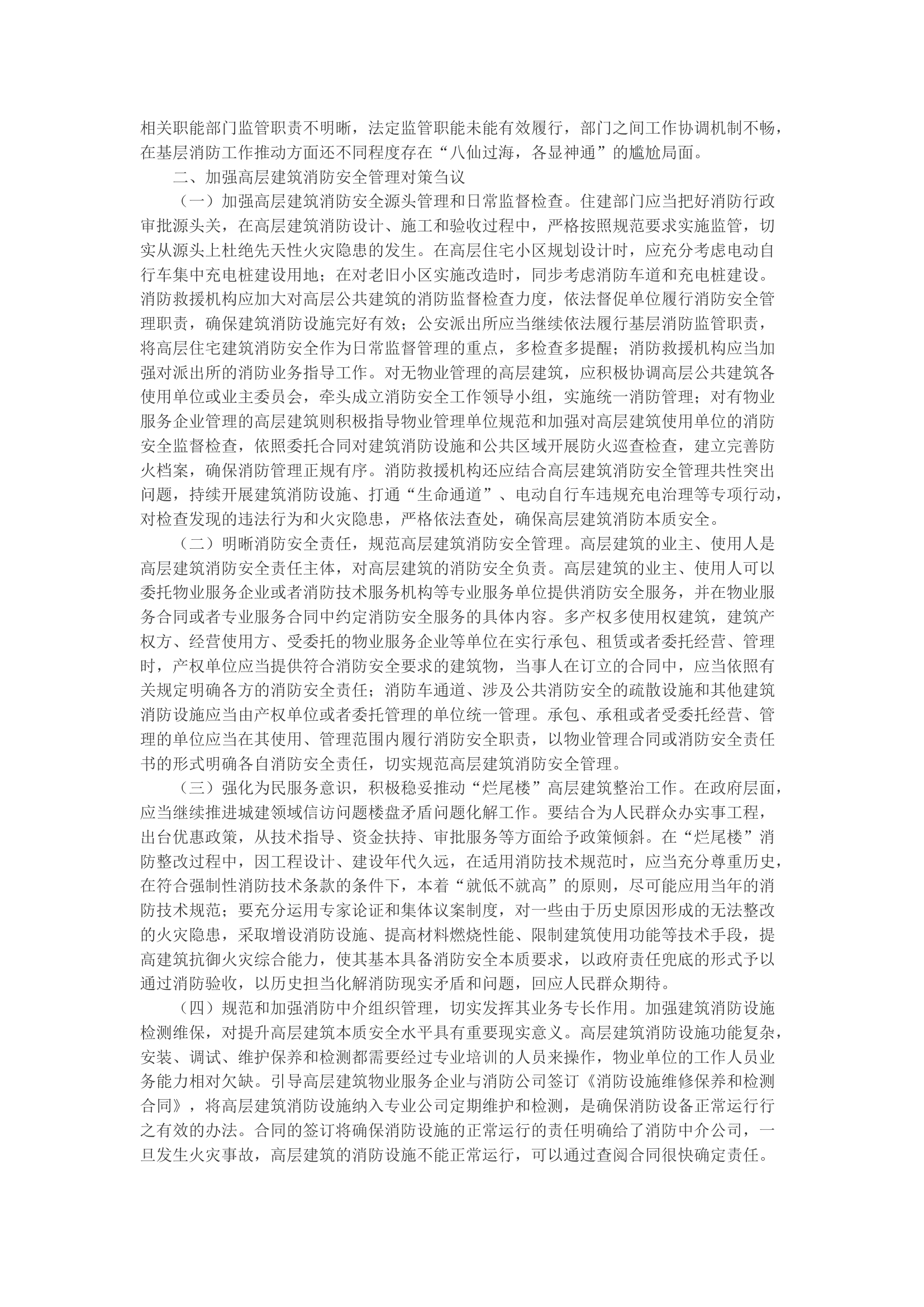 相关职能部门监管职责不明晰，法定监管职能未能有效履行，部门之间工作协调机制不畅，在基层消防工作推动方面还不同程度存在“八仙过海，各显神通”的尴尬局面。

二、加强高层建筑消防安全管理对策刍议

（一）加强高层建筑消防安全源头管理和日常监督检查。住建部门应当把好消防行政审批源头关，在高层建筑消防设计、施工和验收过程中，严格按照规范要求实施监管，切实从源头上杜绝先天性火灾隐患的发生。在高层住宅小区规划设计时，应充分考虑电动自行车集中充电桩建设用地；在对老旧小区实施改造时，同步考虑消防车道和充电桩建设。消防救援机构应加大对高层公共建筑的消防监督检查力度，依法督促单位履行消防安全管理职责，确保建筑消防设施完好有效；公安派出所应当继续依法履行基层消防监管职责，将高层住宅建筑消防安全作为日常监督管理的重点，多检查多提醒；消防救援机构应当加强对派出所的消防业务指导工作。对无物业管理的高层建筑，应积极协调高层公共建筑各使用单位或业主委员会，牵头成立消防安全工作领导小组，实施统一消防管理；对有物业服务企业管理的高层建筑则积极指导物业管理单位规范和加强对高层建筑使用单位的消防安全监督检查，依照委托合同对建筑消防设施和公共区域开展防火巡查检查，建立完善防火档案，确保消防管理正规有序。消防救援机构还应结合高层建筑消防安全管理共性突出问题，持续开展建筑消防设施、打通“生命通道”、电动自行车违规充电治理等专项行动，对检查发现的违法行为和火灾隐患，严格依法查处，确保高层建筑消防本质安全。

（二）明晰消防安全责任，规范高层建筑消防安全管理。高层建筑的业主、使用人是高层建筑消防安全责任主体，对高层建筑的消防安全负责。高层建筑的业主、使用人可以委托物业服务企业或者消防技术服务机构等专业服务单位提供消防安全服务，并在物业服务合同或者专业服务合同中约定消防安全服务的具体内容。多产权多使用权建筑，建筑产权方、经营使用方、受委托的物业服务企业等单位在实行承包、租赁或者委托经营、管理时，产权单位应当提供符合消防安全要求的建筑物，当事人在订立的合同中，应当依照有关规定明确各方的消防安全责任；消防车通道、涉及公共消防安全的疏散设施和其他建筑消防设施应当由产权单位或者委托管理的单位统一管理。承包、承租或者受委托经营、管理的单位应当在其使用、管理范围内履行消防安全职责，以物业管理合同或消防安全责任书的形式明确各自消防安全责任，切实规范高层建筑消防安全管理。

（三）强化为民服务意识，积极稳妥推动“烂尾楼”高层建筑整治工作。在政府层面，应当继续推进城建领域信访问题楼盘矛盾问题化解工作。要结合为人民群众办实事工程，出台优惠政策，从技术指导、资金扶持、审批服务等方面给予政策倾斜。在“烂尾楼”消防整改过程中，因工程设计、建设年代久远，在适用消防技术规范时，应当充分尊重历史，在符合强制性消防技术条款的条件下，本着“就低不就高”的原则，尽可能应用当年的消防技术规范；要充分运用专家论证和集体议案制度，对一些由于历史原因形成的无法整改的火灾隐患，采取增设消防设施、提高材料燃烧性能、限制建筑使用功能等技术手段，提高建筑抗御火灾综合能力，使其基本具备消防安全本质要求，以政府责任兜底的形式予以通过消防验收，以历史担当化解消防现实矛盾和问题，回应人民群众期待。

（四）规范和加强消防中介组织管理，切实发挥其业务专长作用。加强建筑消防设施检测维保，对提升高层建筑本质安全水平具有重要现实意义。高层建筑消防设施功能复杂，安装、调试、维护保养和检测都需要经过专业培训的人员来操作，物业单位的工作人员业务能力相对欠缺。引导高层建筑物业服务企业与消防公司签订《消防设施维修保养和检测合同》，将高层建筑消防设施纳入专业公司定期维护和检测，是确保消防设备正常运行行之有效的办法。合同的签订将确保消防设施的正常运行的责任明确给了消防中介公司，一旦发生火灾事故，高层建筑的消防设施不能正常运行，可以通过查阅合同很快确定责任。